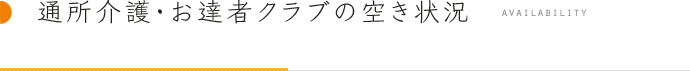 通所介護･お達者クラブの空き状況 AVAILABILITY